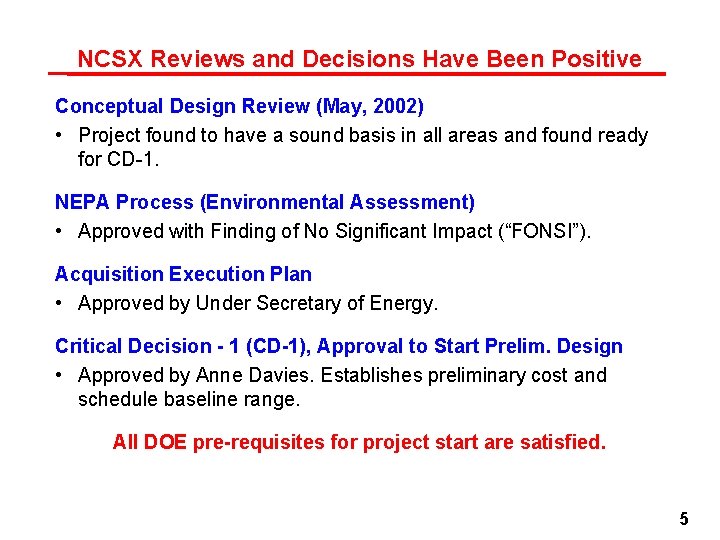 NCSX Reviews and Decisions Have Been Positive

Conceptual Design Review (May, 2002)

• Project found to have a sound basis in all areas and found ready for CD-1.

NEPA Process (Environmental Assessment)

• Approved with Finding of No Significant Impact (“FONSI”).

Acquisition Execution Plan

• Approved by Under Secretary of Energy.

Critical Decision - 1 (CD-1), Approval to Start Prelim. Design

• Approved by Anne Davies. Establishes preliminary cost and schedule baseline range.

All DOE pre-requisites for project start are satisfied.

5